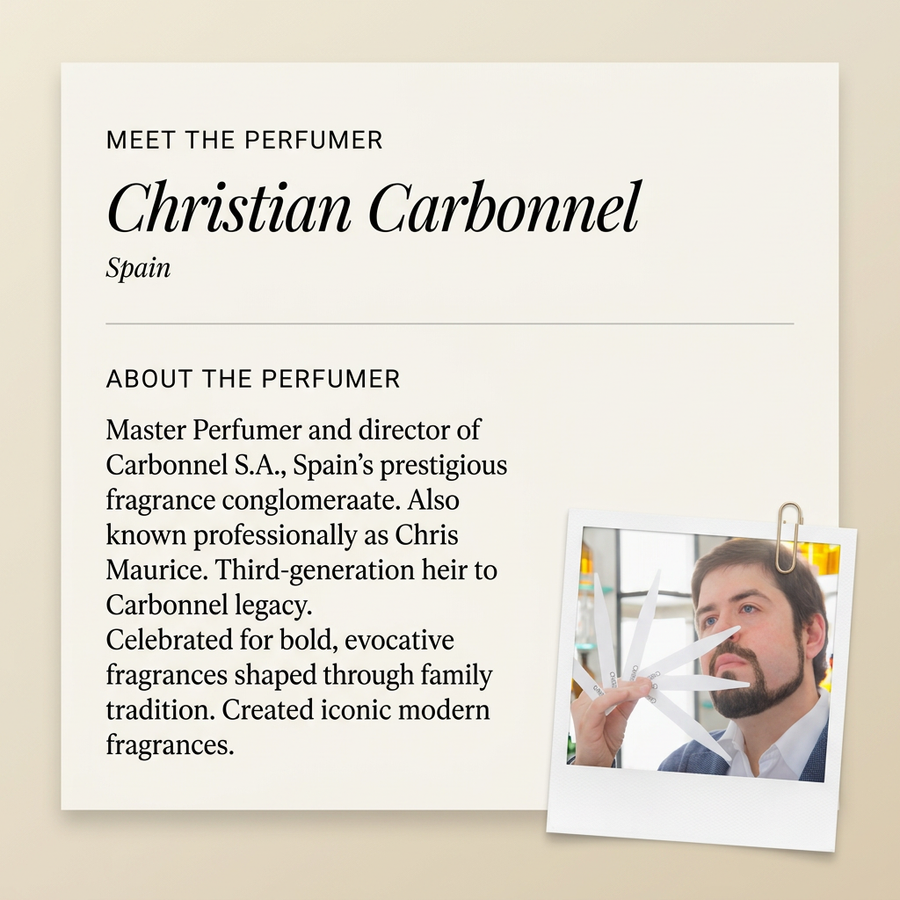 MEET THE PERFUMER

Christian Carbonnel

Spain

ABOUT THE PERFUMER

Master Perfumer and director of Carbonnel S.A., Spain's prestigious fragrance conglomeraate. Also known professionally as Chris Maurice. Third-generation heir to Carbonnel legacy.
Celebrated for bold, evocative fragrances shaped through family tradition. Created iconic modern fragrances.